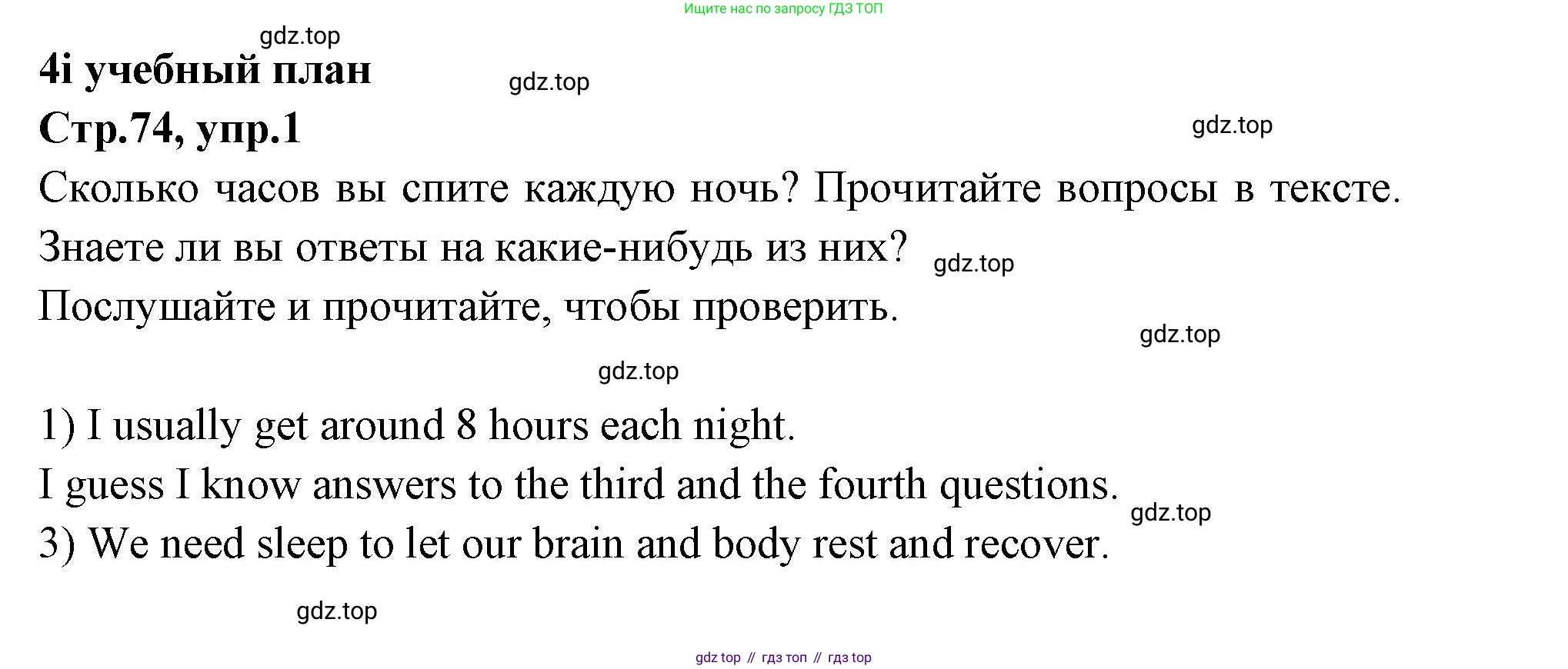 Ищите нас по запросу ГДЗ ТОП

4i учебный план

Стр.74, упр.1

Сколько часов вы спите каждую ночь? Прочитайте вопросы в тексте. Знаете ли вы ответы на какие-нибудь из них? Послушайте и прочитайте, чтобы проверить.

1) I usually get around 8 hours each night.

I guess I know answers to the third and the fourth questions.

3) We need sleep to let our brain and body rest and recover.

gdz top // гдз топ // гдз top

gdz.top